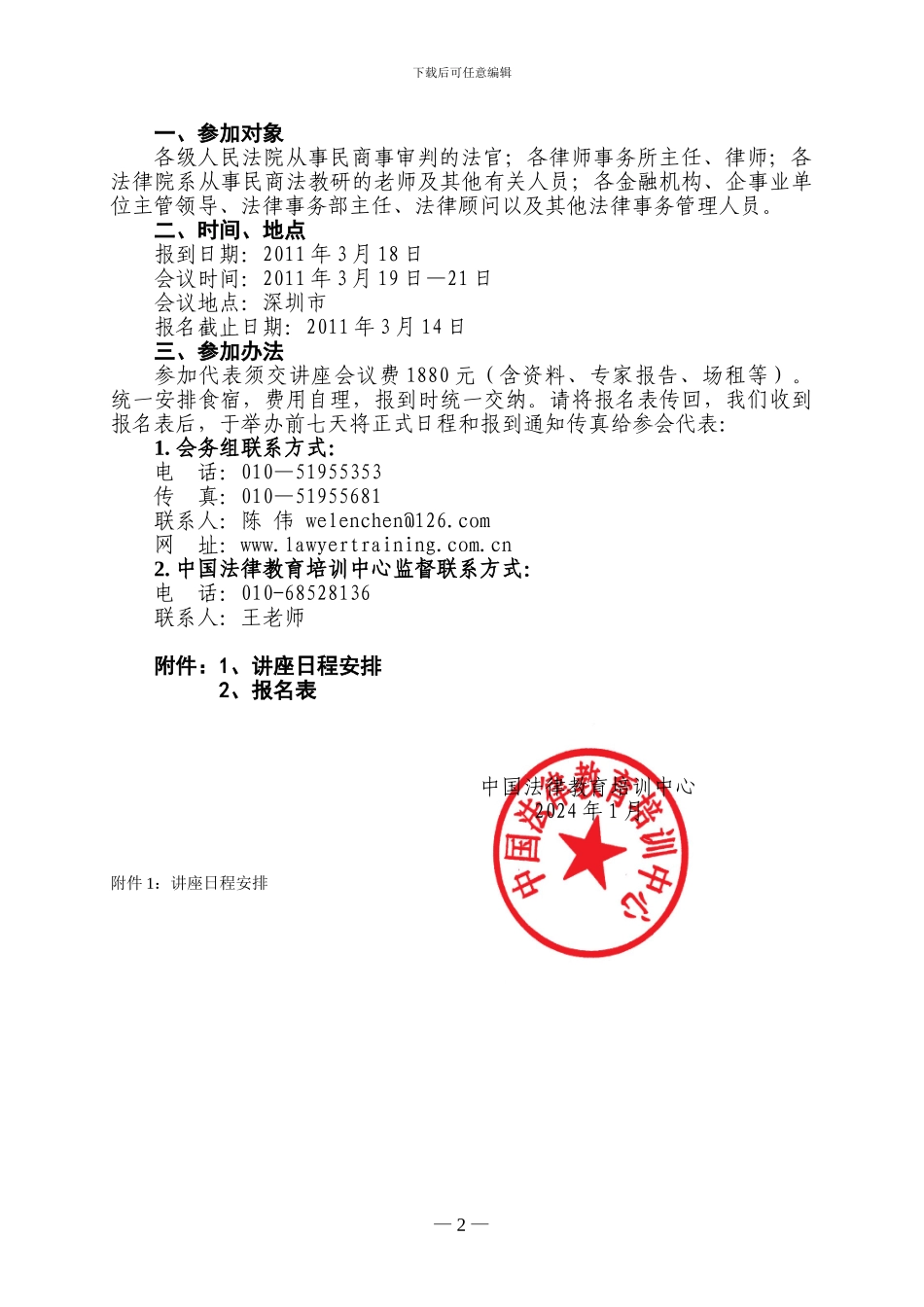 下载后可任意编辑

一、参加对象

各级人民法院从事民商事审判的法官；各律师事务所主任、律师；各法律院系从事民商法教研的老师及其他有关人员；各金融机构、企事业单位主管领导、法律事务部主任、法律顾问以及其他法律事务管理人员。

二、时间、地点

报到日期：2011 年 3 月 18 日

会议时间：2011 年 3 月 19 日—21 日

会议地点：深圳市

报名截止日期：2011 年 3 月 14 日

三、参加办法

参加代表须交讲座会议费 1880 元（含资料、专家报告、场租等）。统一安排食宿，费用自理，报到时统一交纳。请将报名表传回，我们收到报名表后，于举办前七天将正式日程和报到通知传真给参会代表：

1. 会务组联系方式:

电　话：010—51955353

传　真：010—51955681

联系人：陈 伟 welenchen@126.com

网　址：www.lawyertraining.com.cn

2. 中国法律教育培训中心监督联系方式:

电　话：010-68528136

联系人：王老师

附件：1、讲座日程安排

2、报名表

中国法律教育培训中心

2024 年 1 月

中国法律教育培训中心

附件 1：讲座日程安排

— 2 —